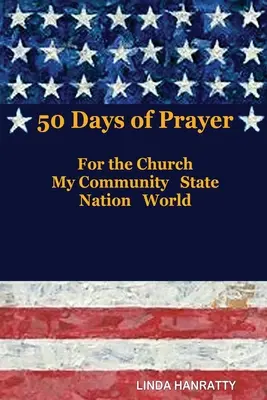 50 Days of Prayer

For the Church
My Community State
Nation World

LINDA HANRATTY